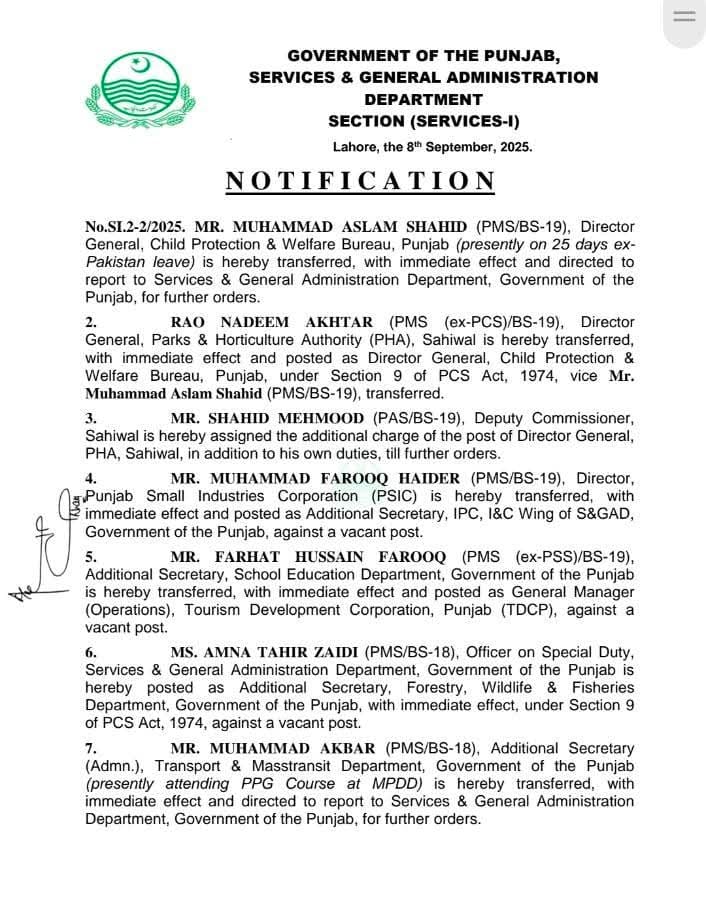 GOVERNMENT OF THE PUNJAB,
SERVICES & GENERAL ADMINISTRATION DEPARTMENT
SECTION (SERVICES-I)

Lahore, the 8th September, 2025.

NOTIFICATION

No.SI.2-2/2025. MR. MUHAMMAD ASLAM SHAHID (PMS/BS-19), Director General, Child Protection & Welfare Bureau, Punjab (presently on 25 days ex-Pakistan leave) is hereby transferred, with immediate effect and directed to report to Services & General Administration Department, Government of the Punjab, for further orders.

2. RAO NADEEM AKHTAR (PMS (ex-PCS)/BS-19), Director General, Parks & Horticulture Authority (PHA), Sahiwal is hereby transferred, with immediate effect and posted as Director General, Child Protection & Welfare Bureau, Punjab, under Section 9 of PCS Act, 1974, vice Mr. Muhammad Aslam Shahid (PMS/BS-19), transferred.

3. MR. SHAHID MEHMOOD (PAS/BS-19), Deputy Commissioner, Sahiwal is hereby assigned the additional charge of the post of Director General, PHA, Sahiwal, in addition to his own duties, till further orders.

4. MR. MUHAMMAD FAROOQ HAIDER (PMS/BS-19), Director, Punjab Small Industries Corporation (PSIC) is hereby transferred, with immediate effect and posted as Additional Secretary, IPC, I&C Wing of S&GAD, Government of the Punjab, against a vacant post.

5. MR. FARHAT HUSSAIN FAROOQ (PMS (ex-PSS)/BS-19), Additional Secretary, School Education Department, Government of the Punjab is hereby transferred, with immediate effect and posted as General Manager (Operations), Tourism Development Corporation, Punjab (TDCP), against a vacant post.

6. MS. AMNA TAHIR ZAIDI (PMS/BS-18), Officer on Special Duty, Services & General Administration Department, Government of the Punjab is hereby posted as Additional Secretary, Forestry, Wildlife & Fisheries Department, Government of the Punjab, with immediate effect, under Section 9 of PCS Act, 1974, against a vacant post.

7. MR. MUHAMMAD AKBAR (PMS/BS-18), Additional Secretary (Admn.), Transport & Masstransit Department, Government of the Punjab (presently attending PPG Course at MPDD) is hereby transferred, with immediate effect and directed to report to Services & General Administration Department, Government of the Punjab, for further orders.